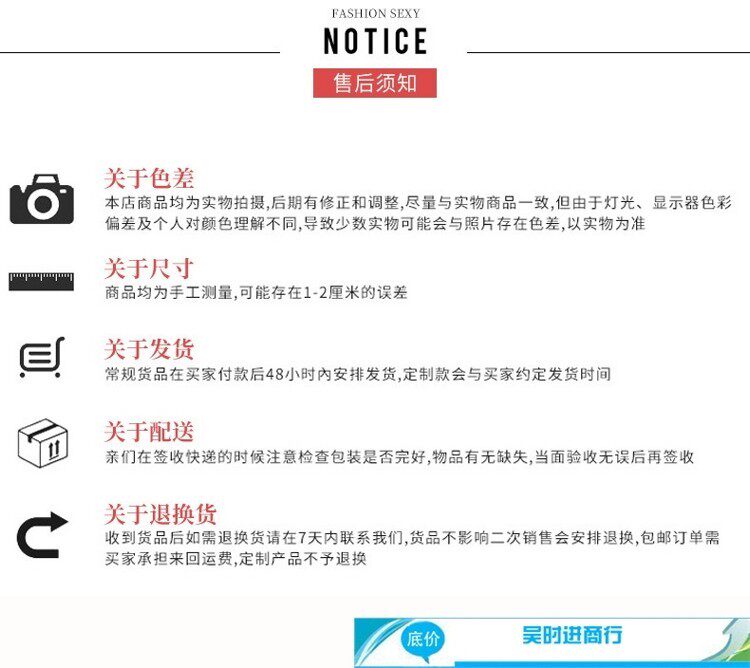 FASHION SEXY

NOTICE

售后须知

关于色差

本店商品均为实物拍摄,后期有修正和调整,尽量与实物商品一致,但由于灯光、显示器色彩偏差及个人对颜色理解不同,导致少数实物可能会与照片存在色差,以实物为准

关于尺寸

商品均为手工测量,可能存在1-2厘米的误差

关于发货

常规货品在买家付款后48小时内安排发货,定制款会与买家约定发货时间

关于配送

亲们在签收快递的时候注意检查包装是否完好,物品有无缺失,当面验收无误后再签收

关于退换货

收到货品后如需退换货请在7天内联系我们,货品不影响二次销售会安排退换,包邮订单需买家承担来回运费,定制产品不予退换

底价

吴时进商行